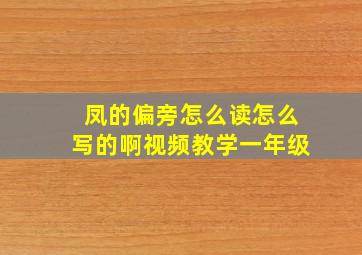 凤的偏旁怎么读怎么写的啊视频教学一年级